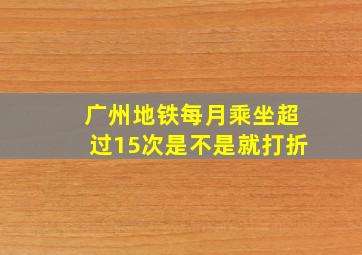 广州地铁每月乘坐超过15次是不是就打折